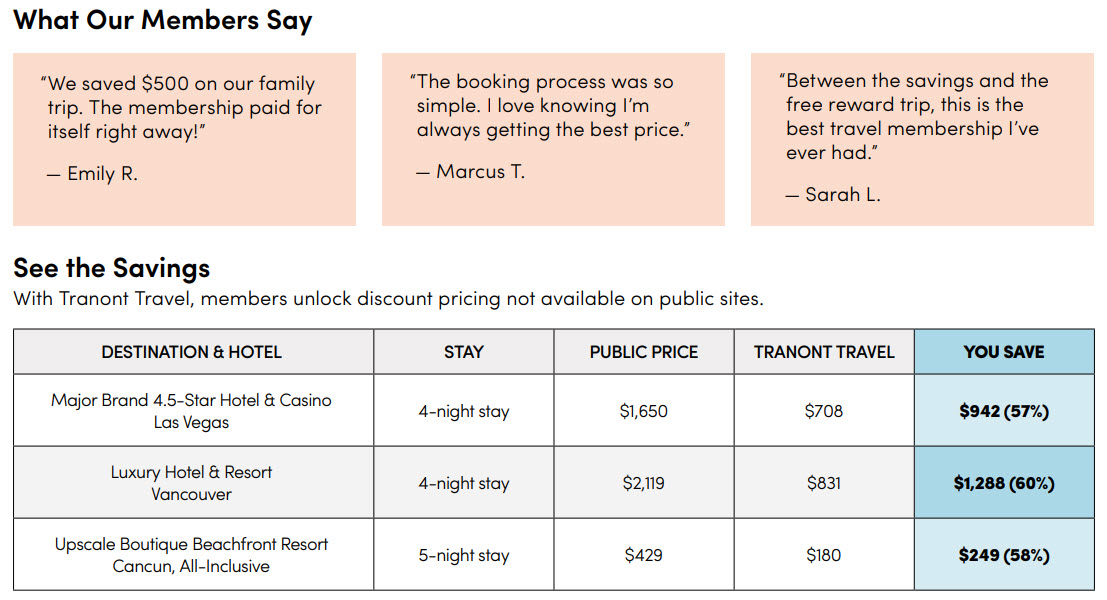 What Our Members Say

"We saved $500 on our family trip. The membership paid for itself right away!"

— Emily R.

"The booking process was so simple. I love knowing I'm always getting the best price."

— Marcus T.

"Between the savings and the free reward trip, this is the best travel membership I've ever had."

— Sarah L.

See the Savings

With Tranont Travel, members unlock discount pricing not available on public sites.

| DESTINATION & HOTEL | STAY | PUBLIC PRICE | TRANONT TRAVEL | YOU SAVE |
|---|---|---|---|---|
| Major Brand 4.5-Star Hotel & Casino Las Vegas | 4-night stay | $1,650 | $708 | $942 (57%) |
| Luxury Hotel & Resort Vancouver | 4-night stay | $2,119 | $831 | $1,288 (60%) |
| Upscale Boutique Beachfront Resort Cancun, All-Inclusive | 5-night stay | $429 | $180 | $249 (58%) |